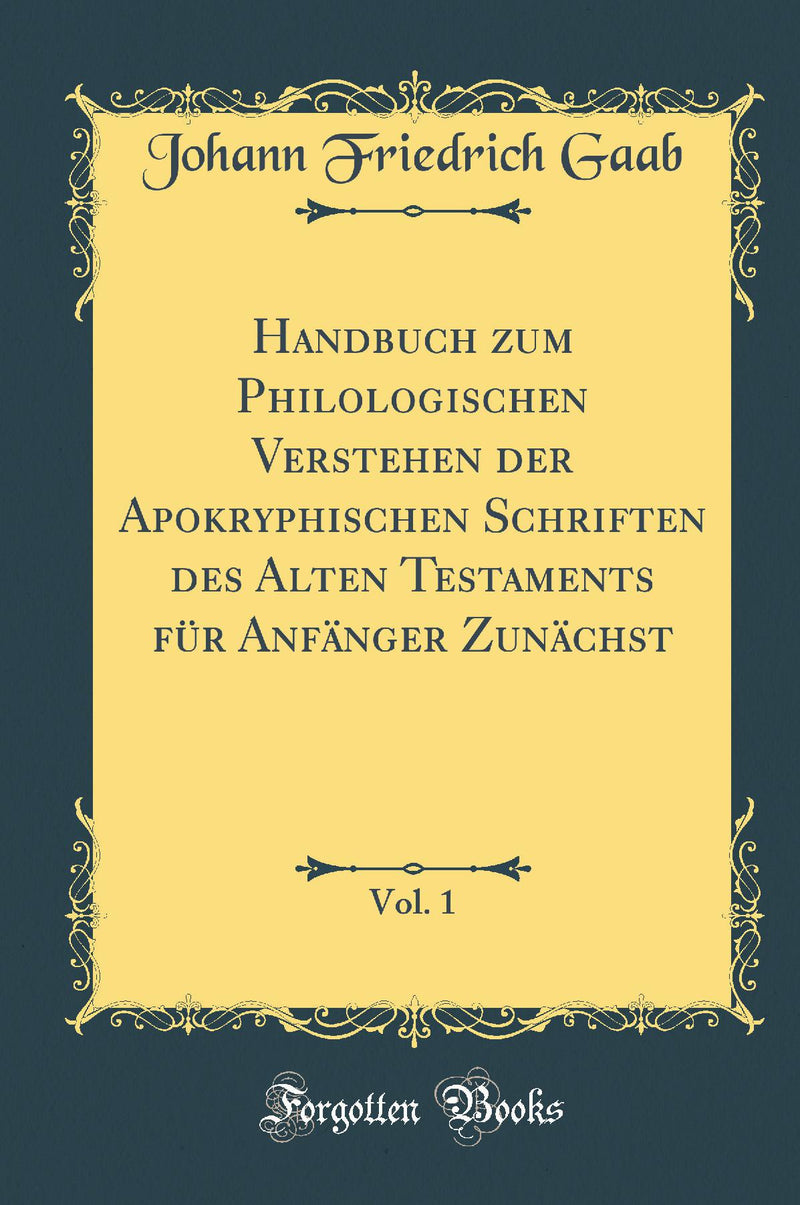 Johann Friedrich Gaab

Handbuch zum Philologischen Verstehen der Apokryphischen Schriften des Alten Testaments für Anfänger Zunächst

Vol. 1

Forgotten Books